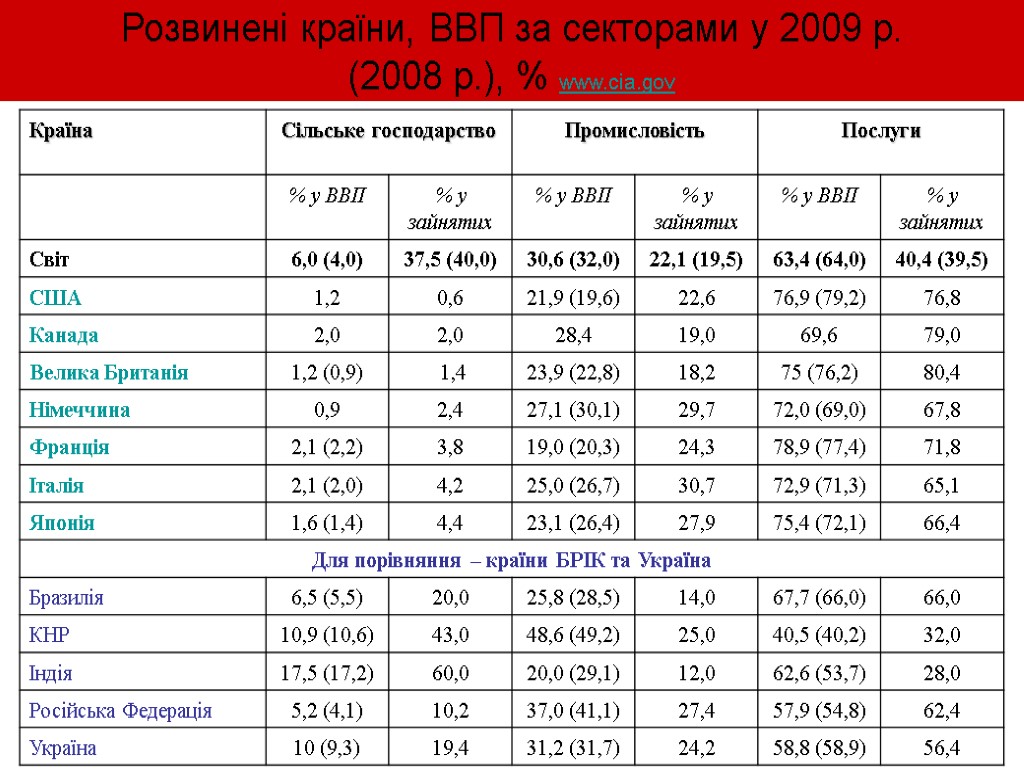 Розвинені країни, ВВП за секторами у 2009 р. (2008 р.), % www.cia.gov

| Країна | Сільське господарство | | Промисловість | | Послуги | |
|---|---|---|---|---|---|---|
| | % у ВВП | % у зайнятих | % у ВВП | % у зайнятих | % у ВВП | % у зайнятих |
| Світ | 6,0 (4,0) | 37,5 (40,0) | 30,6 (32,0) | 22,1 (19,5) | 63,4 (64,0) | 40,4 (39,5) |
| США | 1,2 | 0,6 | 21,9 (19,6) | 22,6 | 76,9 (79,2) | 76,8 |
| Канада | 2,0 | 2,0 | 28,4 | 19,0 | 69,6 | 79,0 |
| Велика Британія | 1,2 (0,9) | 1,4 | 23,9 (22,8) | 18,2 | 75 (76,2) | 80,4 |
| Німеччина | 0,9 | 2,4 | 27,1 (30,1) | 29,7 | 72,0 (69,0) | 67,8 |
| Франція | 2,1 (2,2) | 3,8 | 19,0 (20,3) | 24,3 | 78,9 (77,4) | 71,8 |
| Італія | 2,1 (2,0) | 4,2 | 25,0 (26,7) | 30,7 | 72,9 (71,3) | 65,1 |
| Японія | 1,6 (1,4) | 4,4 | 23,1 (26,4) | 27,9 | 75,4 (72,1) | 66,4 |
| Для порівняння – країни БРІК та Україна | | | | | | |
| Бразилія | 6,5 (5,5) | 20,0 | 25,8 (28,5) | 14,0 | 67,7 (66,0) | 66,0 |
| КНР | 10,9 (10,6) | 43,0 | 48,6 (49,2) | 25,0 | 40,5 (40,2) | 32,0 |
| Індія | 17,5 (17,2) | 60,0 | 20,0 (29,1) | 12,0 | 62,6 (53,7) | 28,0 |
| Російська Федерація | 5,2 (4,1) | 10,2 | 37,0 (41,1) | 27,4 | 57,9 (54,8) | 62,4 |
| Україна | 10 (9,3) | 19,4 | 31,2 (31,7) | 24,2 | 58,8 (58,9) | 56,4 |